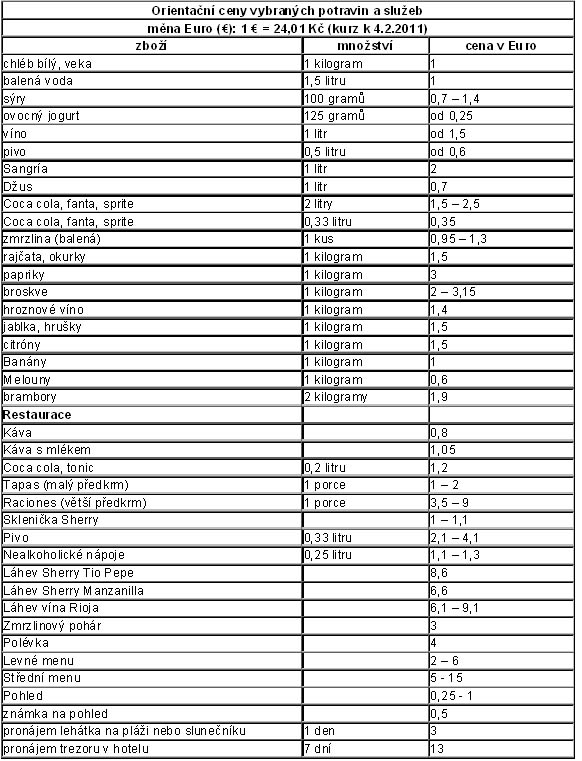 Orientační ceny vybraných potravin a služeb
měna Euro (€): 1 € = 24,01 Kč (kurz k 4.2.2011)

| zboží | množství | cena v Euro |
|---|---|---|
| chléb bílý, veka | 1 kilogram | 1 |
| balená voda | 1,5 litru | 1 |
| sýry | 100 gramů | 0,7 – 1,4 |
| ovocný jogurt | 125 gramů | od 0,25 |
| víno | 1 litr | od 1,5 |
| pivo | 0,5 litru | od 0,6 |
| Sangría | 1 litr | 2 |
| Džus | 1 litr | 0,7 |
| Coca cola, fanta, sprite | 2 litry | 1,5 – 2,5 |
| Coca cola, fanta, sprite | 0,33 litru | 0,35 |
| zmrzlina (balená) | 1 kus | 0,95 – 1,3 |
| rajčata, okurky | 1 kilogram | 1,5 |
| papriky | 1 kilogram | 3 |
| broskve | 1 kilogram | 2 – 3,15 |
| hroznové víno | 1 kilogram | 1,4 |
| jablka, hrušky | 1 kilogram | 1,5 |
| citróny | 1 kilogram | 1,5 |
| Banány | 1 kilogram | 1 |
| Melouny | 1 kilogram | 0,6 |
| brambory | 2 kilogramy | 1,9 |
| Restaurace | | |
| Káva | | 0,8 |
| Káva s mlékem | | 1,05 |
| Coca cola, tonic | 0,2 litru | 1,2 |
| Tapas (malý předkrm) | 1 porce | 1 – 2 |
| Raciones (větší předkrm) | 1 porce | 3,5 – 9 |
| Sklenička Sherry | | 1 – 1,1 |
| Pivo | 0,33 litru | 2,1 – 4,1 |
| Nealkoholické nápoje | 0,25 litru | 1,1 – 1,3 |
| Láhev Sherry Tio Pepe | | 8,6 |
| Láhev Sherry Manzanilla | | 6,6 |
| Láhev vína Rioja | | 6,1 – 9,1 |
| Zmrzlinový pohár | | 3 |
| Polévka | | 4 |
| Levné menu | | 2 – 6 |
| Střední menu | | 5 - 15 |
| Pohled | | 0,25 - 1 |
| známka na pohled | | 0,5 |
| pronájem lehátka na pláži nebo slunečníku | 1 den | 3 |
| pronájem trezoru v hotelu | 7 dní | 13 |